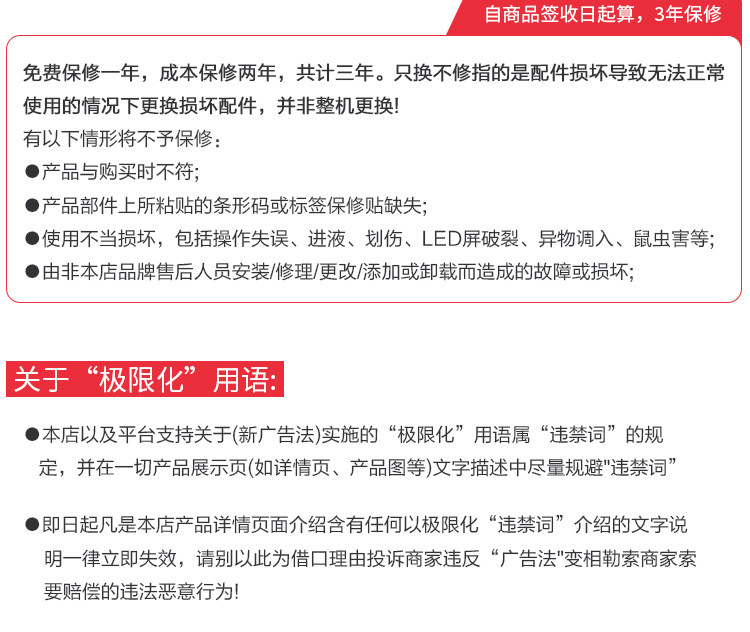 自商品签收日起算，3年保修

免费保修一年，成本保修两年，共计三年。只换不修指的是配件损坏导致无法正常使用的情况下更换损坏配件，并非整机更换!

有以下情形将不予保修：

●产品与购买时不符;

●产品部件上所粘贴的条形码或标签保修贴缺失;

●使用不当损坏，包括操作失误、进液、划伤、LED屏破裂、异物调入、鼠虫害等;

●由非本店品牌售后人员安装/修理/更改/添加或卸载而造成的故障或损坏;

关于“极限化”用语:

●本店以及平台支持关于(新广告法)实施的“极限化”用语属“违禁词”的规定，并在一切产品展示页(如详情页、产品图等)文字描述中尽量规避"违禁词”

●即日起凡是本店产品详情页面介绍含有任何以极限化“违禁词”介绍的文字说明一律立即失效，请别以此为借口理由投诉商家违反“广告法"变相勒索商家索要赔偿的违法恶意行为!